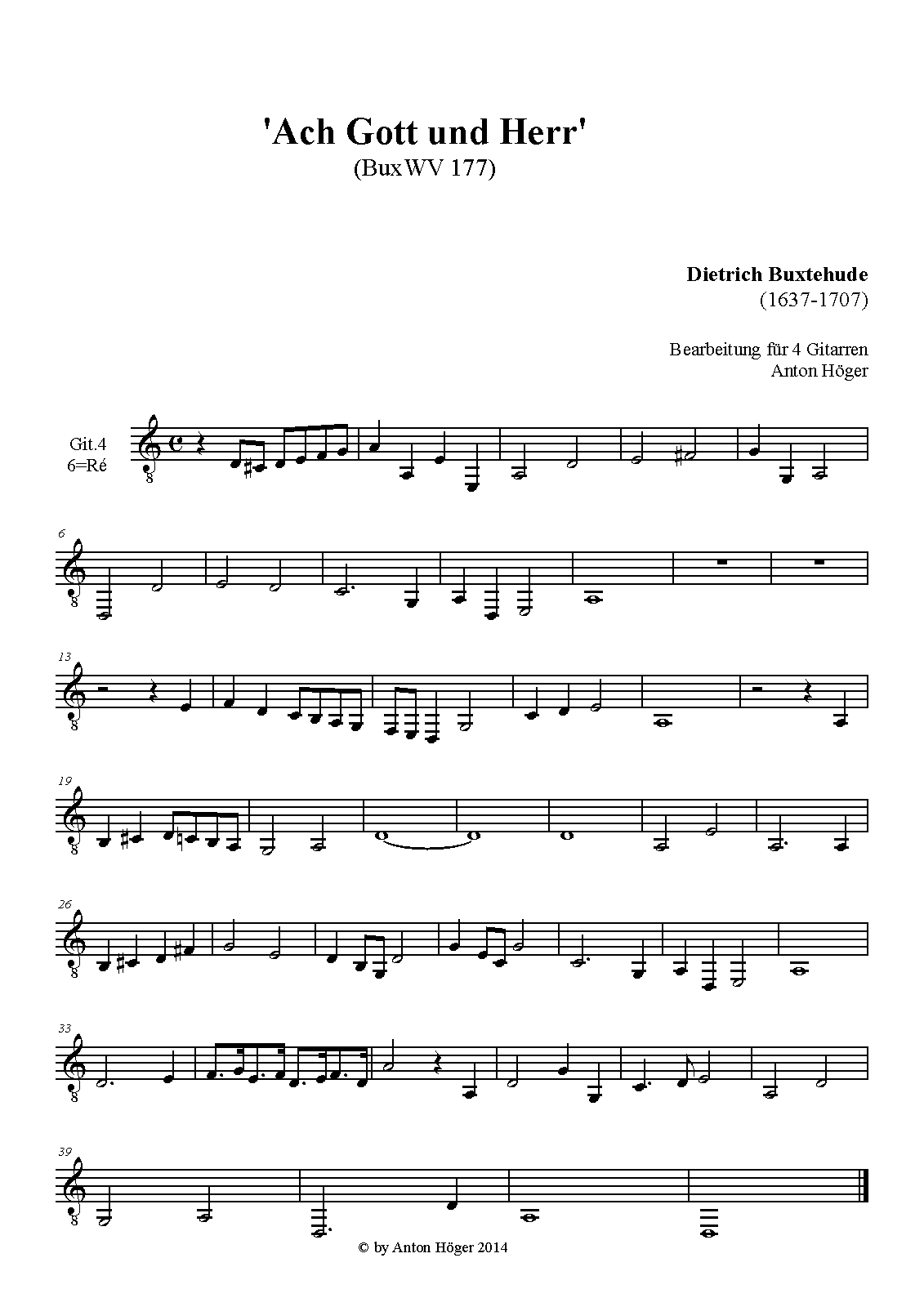 'Ach Gott und Herr'
(BuxWV 177)

Dietrich Buxtehude
(1637-1707)

Bearbeitung für 4 Gitarren
Anton Höger

Git.4
6=Ré

8

6
8

13
8

19
8

26
8

33
8

39
8

© by Anton Höger 2014